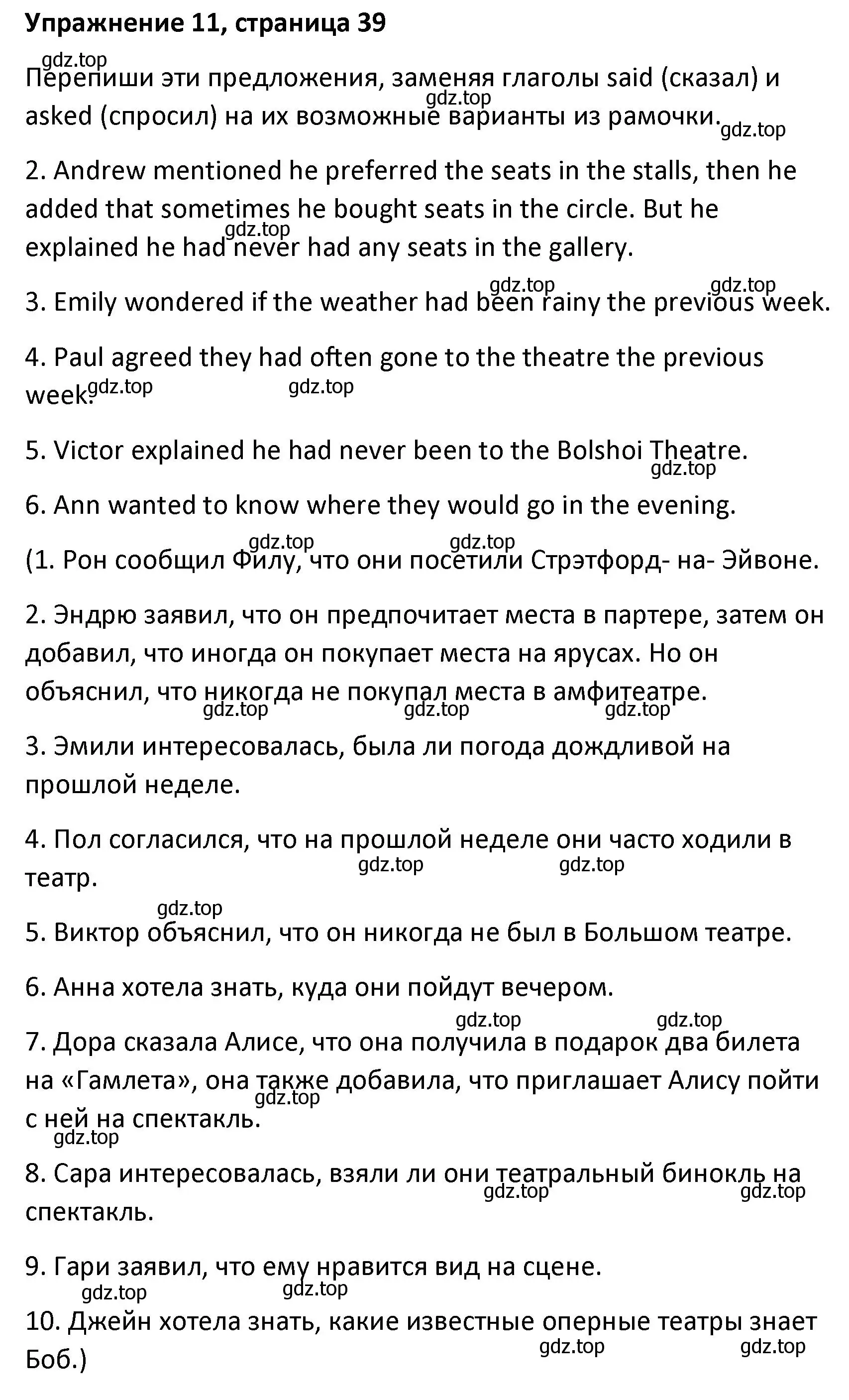 Упражнение 11, страница 39

gdz.top

Перепиши эти предложения, заменяя глаголы said (сказал) и asked (спросил) на их возможные варианты из рамочки.

gdz.top gdz.top

2. Andrew mentioned he preferred the seats in the stalls, then he added that sometimes he bought seats in the circle. But he explained he had never had any seats in the gallery.

gdz.top

gdz.top gdz.top

3. Emily wondered if the weather had been rainy the previous week.

4. Paul agreed they had often gone to the theatre the previous week.

gdz.top gdz.top

5. Victor explained he had never been to the Bolshoi Theatre.

gdz.top

6. Ann wanted to know where they would go in the evening.

gdz.top gdz.top

(1. Рон сообщил Филу, что они посетили Стрэтфорд- на- Эйвоне.

2. Эндрю заявил, что он предпочитает места в партере, затем он добавил, что иногда он покупает места на ярусах. Но он объяснил, что никогда не покупал места в амфитеатре.

gdz.top gdz.top gdz.top

3. Эмили интересовалась, была ли погода дождливой на прошлой неделе.

4. Пол согласился, что на прошлой неделе они часто ходили в театр.

gdz.top gdz.top

gdz.top

5. Виктор объяснил, что он никогда не был в Большом театре.

6. Анна хотела знать, куда они пойдут вечером.

gdz.top gdz.top

7. Дора сказала Алисе, что она получила в подарок два билета на «Гамлета», она также добавила, что приглашает Алису пойти с ней на спектакль.

gdz.top

gdz.top

8. Сара интересовалась, взяли ли они театральный бинокль на спектакль.

gdz.top gdz.top

9. Гари заявил, что ему нравится вид на сцене.

gdz.top gdz.top

10. Джейн хотела знать, какие известные оперные театры знает Боб.)

gdz.top gdz.top